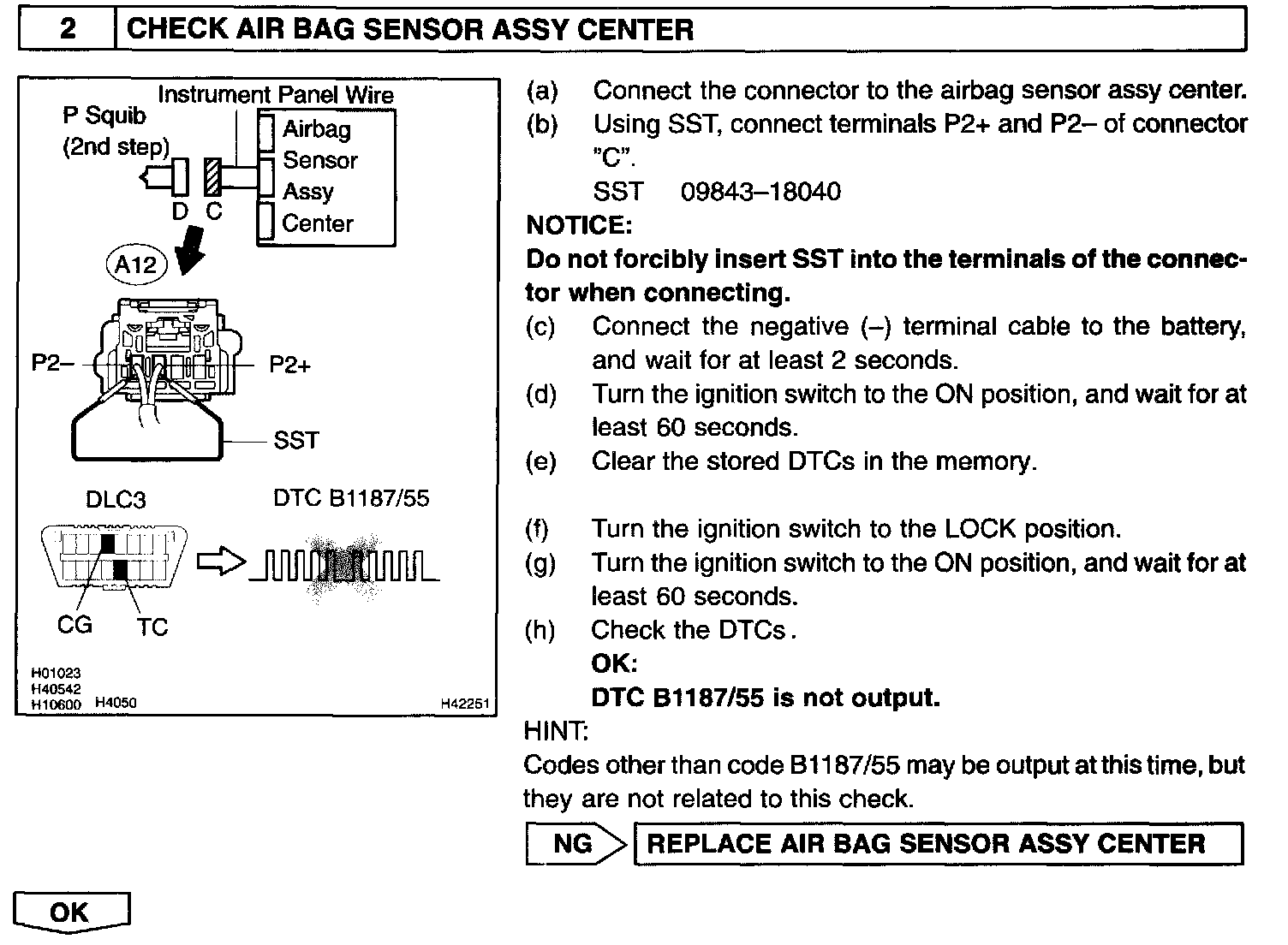 2 CHECK AIR BAG SENSOR ASSY CENTER

Instrument Panel Wire
P Squib (2nd step)
Airbag Sensor Assy Center
D C
A12
P2–
P2+
SST
DLC3
DTC B1187/55
CG
TC
H01023
H40542
H10600 H4050
H42251

(a) Connect the connector to the airbag sensor assy center.
(b) Using SST, connect terminals P2+ and P2– of connector "C".
SST 09843–18040
NOTICE:
Do not forcibly insert SST into the terminals of the connector when connecting.
(c) Connect the negative (–) terminal cable to the battery, and wait for at least 2 seconds.
(d) Turn the ignition switch to the ON position, and wait for at least 60 seconds.
(e) Clear the stored DTCs in the memory.

(f) Turn the ignition switch to the LOCK position.
(g) Turn the ignition switch to the ON position, and wait for at least 60 seconds.
(h) Check the DTCs.
OK:
DTC B1187/55 is not output.
HINT:
Codes other than code B1187/55 may be output at this time, but they are not related to this check.

NG REPLACE AIR BAG SENSOR ASSY CENTER

OK